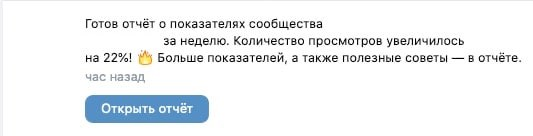 Готов отчёт о показателях сообщества за неделю. Количество просмотров увеличилось на 22%! 🔥 Больше показателей, а также полезные советы — в отчёте.
час назад
Открыть отчёт